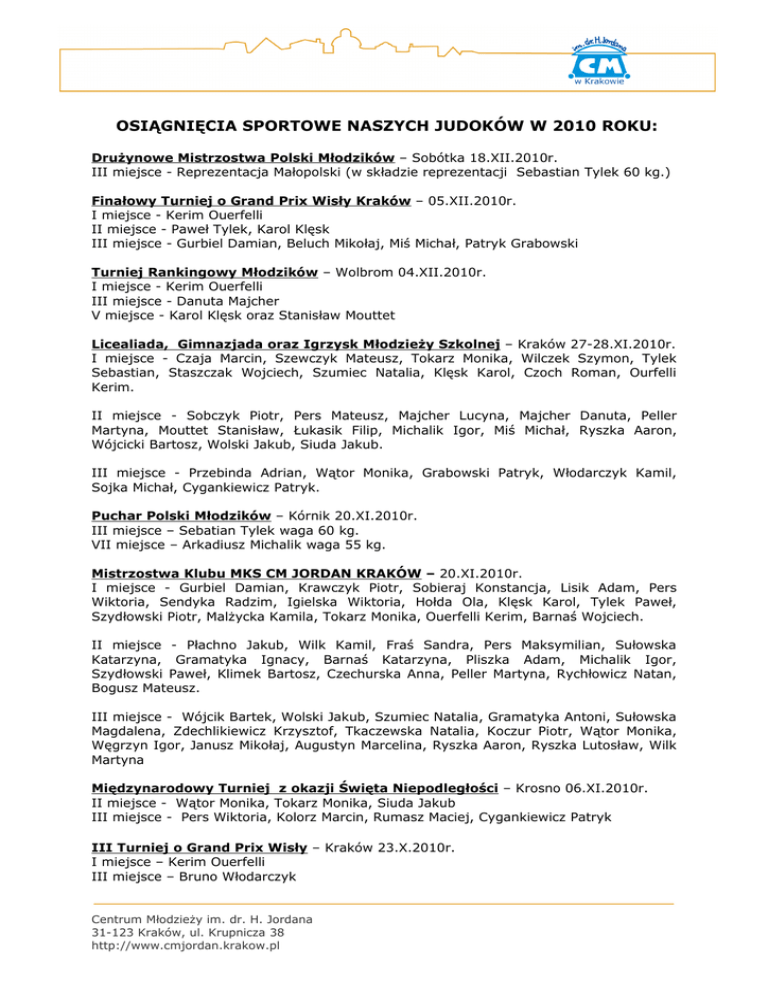 im. dr H. Jordana
CM
w Krakowie

OSIĄGNIĘCIA SPORTOWE NASZYCH JUDOKÓW W 2010 ROKU:

Drużynowe Mistrzostwa Polski Młodzików – Sobótka 18.XII.2010r.
III miejsce - Reprezentacja Małopolski (w składzie reprezentacji Sebastian Tylek 60 kg.)

Finałowy Turniej o Grand Prix Wisły Kraków – 05.XII.2010r.
I miejsce - Kerim Ouerfelli
II miejsce - Paweł Tylek, Karol Klęsk
III miejsce - Gurbiel Damian, Beluch Mikołaj, Miś Michał, Patryk Grabowski

Turniej Rankingowy Młodzików – Wolbrom 04.XII.2010r.
I miejsce - Kerim Ouerfelli
III miejsce - Danuta Majcher
V miejsce - Karol Klęsk oraz Stanisław Mouttet

Licealiada, Gimnazjada oraz Igrzysk Młodzieży Szkolnej – Kraków 27-28.XI.2010r.
I miejsce - Czaja Marcin, Szewczyk Mateusz, Tokarz Monika, Wilczek Szymon, Tylek Sebastian, Staszczak Wojciech, Szumiec Natalia, Klęsk Karol, Czoch Roman, Ourfelli Kerim.

II miejsce - Sobczyk Piotr, Pers Mateusz, Majcher Lucyna, Majcher Danuta, Peller Martyna, Mouttet Stanisław, Łukasik Filip, Michalik Igor, Miś Michał, Ryszka Aaron, Wójcicki Bartosz, Wolski Jakub, Siuda Jakub.

III miejsce - Przebinda Adrian, Wątor Monika, Grabowski Patryk, Włodarczyk Kamil, Sojka Michał, Cygankiewicz Patryk.

Puchar Polski Młodzików – Kórnik 20.XI.2010r.
III miejsce – Sebatian Tylek waga 60 kg.
VII miejsce – Arkadiusz Michalik waga 55 kg.

Mistrzostwa Klubu MKS CM JORDAN KRAKÓW – 20.XI.2010r.
I miejsce - Gurbiel Damian, Krawczyk Piotr, Sobieraj Konstancja, Lisik Adam, Pers Wiktoria, Sendyka Radzim, Igielska Wiktoria, Hołda Ola, Klęsk Karol, Tylek Paweł, Szydłowski Piotr, Malżycka Kamila, Tokarz Monika, Ouerfelli Kerim, Barnaś Wojciech.

II miejsce - Płachno Jakub, Wilk Kamil, Fraś Sandra, Pers Maksymilian, Sułowska Katarzyna, Gramatyka Ignacy, Barnaś Katarzyna, Pliszka Adam, Michalik Igor, Szydłowski Paweł, Klimek Bartosz, Czechurska Anna, Peller Martyna, Rychłowicz Natan, Bogusz Mateusz.

III miejsce - Wójcik Bartek, Wolski Jakub, Szumiec Natalia, Gramatyka Antoni, Sułowska Magdalena, Zdechlikiewicz Krzysztof, Tkaczewska Natalia, Koczur Piotr, Wątor Monika, Węgrzyn Igor, Janusz Mikołaj, Augustyn Marcelina, Ryszka Aaron, Ryszka Lutosław, Wilk Martyna

Międzynarodowy Turniej z okazji Święta Niepodległości – Krosno 06.XI.2010r.
II miejsce - Wątor Monika, Tokarz Monika, Siuda Jakub
III miejsce - Pers Wiktoria, Kolorz Marcin, Rumasz Maciej, Cygankiewicz Patryk

III Turniej o Grand Prix Wisły – Kraków 23.X.2010r.
I miejsce – Kerim Ouerfelli
III miejsce – Bruno Włodarczyk

Centrum Młodzieży im. dr. H. Jordana
31-123 Kraków, ul. Krupnicza 38
http://www.cmjordan.krakow.pl